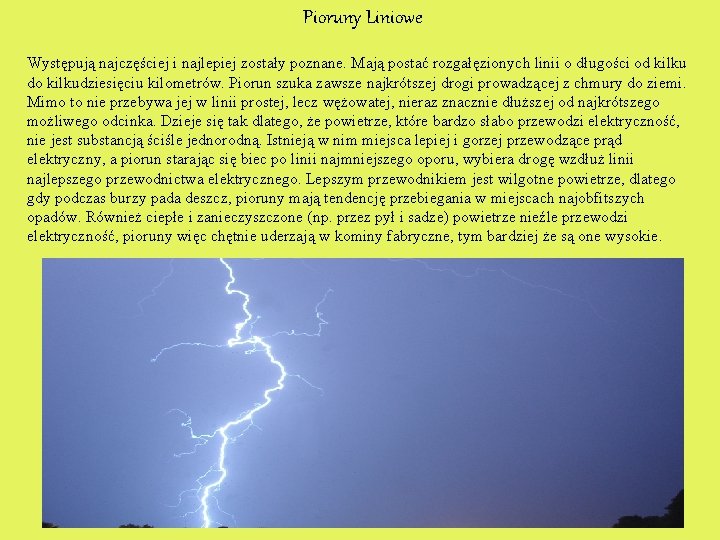 Pioruny Liniowe

Występują najczęściej i najlepiej zostały poznane. Mają postać rozgałęzionych linii o długości od kilku do kilkudziesięciu kilometrów. Piorun szuka zawsze najkrótszej drogi prowadzącej z chmury do ziemi. Mimo to nie przebywa jej w linii prostej, lecz wężowatej, nieraz znacznie dłuższej od najkrótszego możliwego odcinka. Dzieje się tak dlatego, że powietrze, które bardzo słabo przewodzi elektryczność, nie jest substancją ściśle jednorodną. Istnieją w nim miejsca lepiej i gorzej przewodzące prąd elektryczny, a piorun starając się biec po linii najmniejszego oporu, wybiera drogę wzdłuż linii najlepszego przewodnictwa elektrycznego. Lepszym przewodnikiem jest wilgotne powietrze, dlatego gdy podczas burzy pada deszcz, pioruny mają tendencję przebiegania w miejscach najobfitszych opadów. Również ciepłe i zanieczyszczone (np. przez pył i sadze) powietrze nieźle przewodzi elektryczność, pioruny więc chętnie uderzają w kominy fabryczne, tym bardziej że są one wysokie.